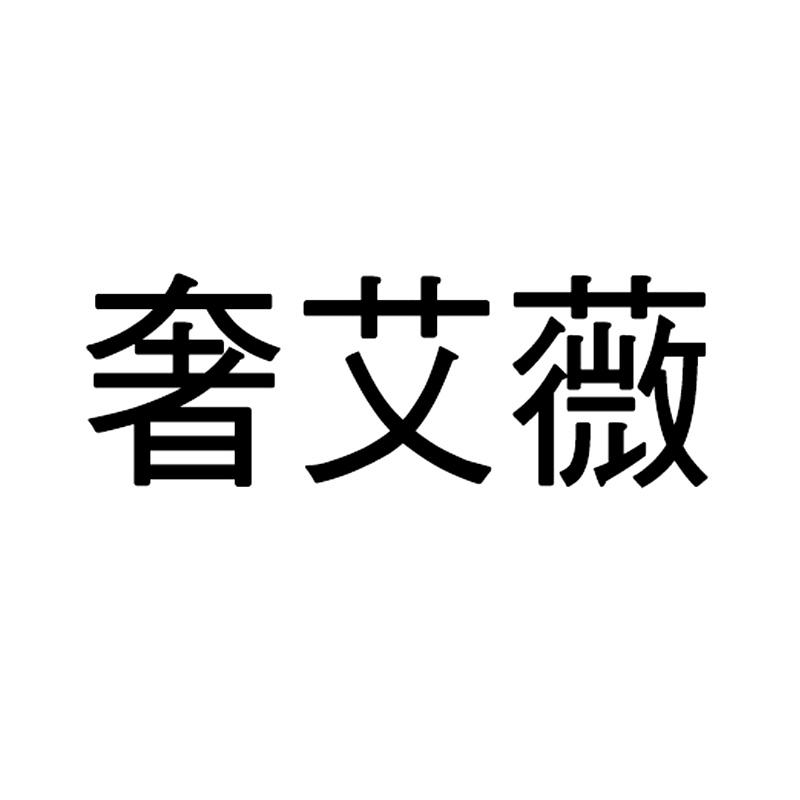 奢艾薇